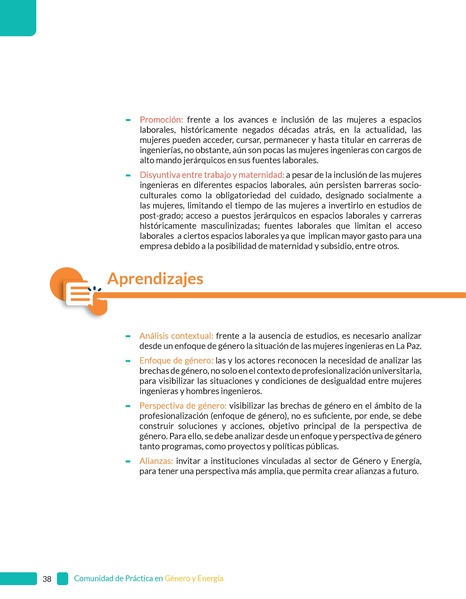 - Promoción: frente a los avances e inclusión de las mujeres a espacios laborales, históricamente negados décadas atrás, en la actualidad, las mujeres pueden acceder, cursar, permanecer y hasta titular en carreras de ingenierías, no obstante, aún son pocas las mujeres ingenieras con cargos de alto mando jerárquicos en sus fuentes laborales.

- Disyuntiva entre trabajo y maternidad: a pesar de la inclusión de las mujeres ingenieras en diferentes espacios laborales, aún persisten barreras socioculturales como la obligatoriedad del cuidado, designado socialmente a las mujeres, limitando el tiempo de las mujeres a invertirlo en estudios de post-grado; acceso a puestos jerárquicos en espacios laborales y carreras históricamente masculinizadas; fuentes laborales que limitan el acceso laborales a ciertos espacios laborales ya que implican mayor gasto para una empresa debido a la posibilidad de maternidad y subsidio, entre otros.

Aprendizajes

- Análisis contextual: frente a la ausencia de estudios, es necesario analizar desde un enfoque de género la situación de las mujeres ingenieras en La Paz.

- Enfoque de género: las y los actores reconocen la necesidad de analizar las brechas de género, no solo en el contexto de profesionalización universitaria, para visibilizar las situaciones y condiciones de desigualdad entre mujeres ingenieras y hombres ingenieros.

- Perspectiva de género: visibilizar las brechas de género en el ámbito de la profesionalización (enfoque de género), no es suficiente, por ende, se debe construir soluciones y acciones, objetivo principal de la perspectiva de género. Para ello, se debe analizar desde un enfoque y perspectiva de género tanto programas, como proyectos y políticas públicas.

- Alianzas: invitar a instituciones vinculadas al sector de Género y Energía, para tener una perspectiva más amplia, que permita crear alianzas a futuro.

38 Comunidad de Práctica en Género y Energía